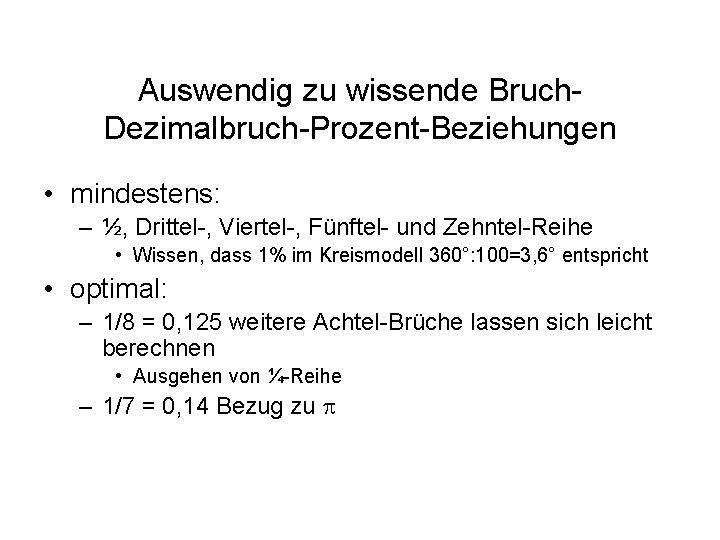 Auswendig zu wissende Bruch-Dezimalbruch-Prozent-Beziehungen

• mindestens:
– ½, Drittel-, Viertel-, Fünftel- und Zehntel-Reihe
• Wissen, dass 1% im Kreismodell 360°:100=3,6° entspricht

• optimal:
– 1/8 = 0,125 weitere Achtel-Brüche lassen sich leicht berechnen
• Ausgehen von ¼-Reihe
– 1/7 = 0,14 Bezug zu $\pi$